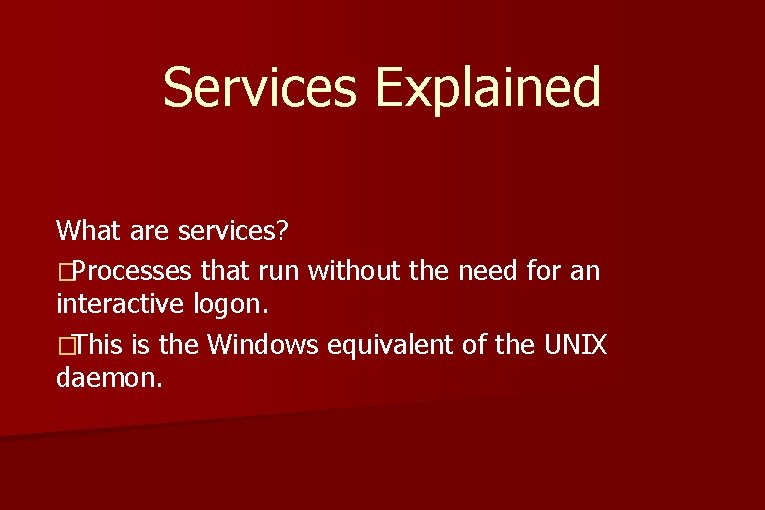 Services Explained

What are services?

□Processes that run without the need for an interactive logon.

□This is the Windows equivalent of the UNIX daemon.